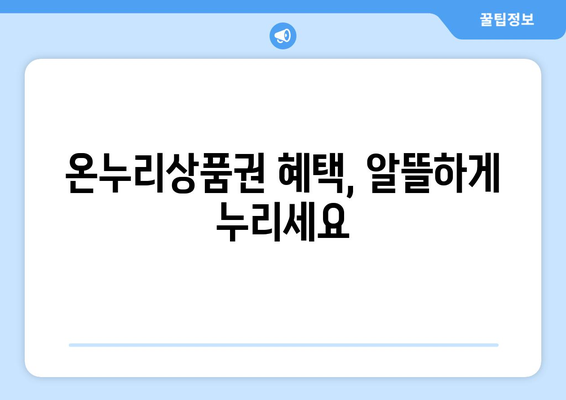 꿀팁정보

온누리상품권 혜택, 알뜰하게 누리세요